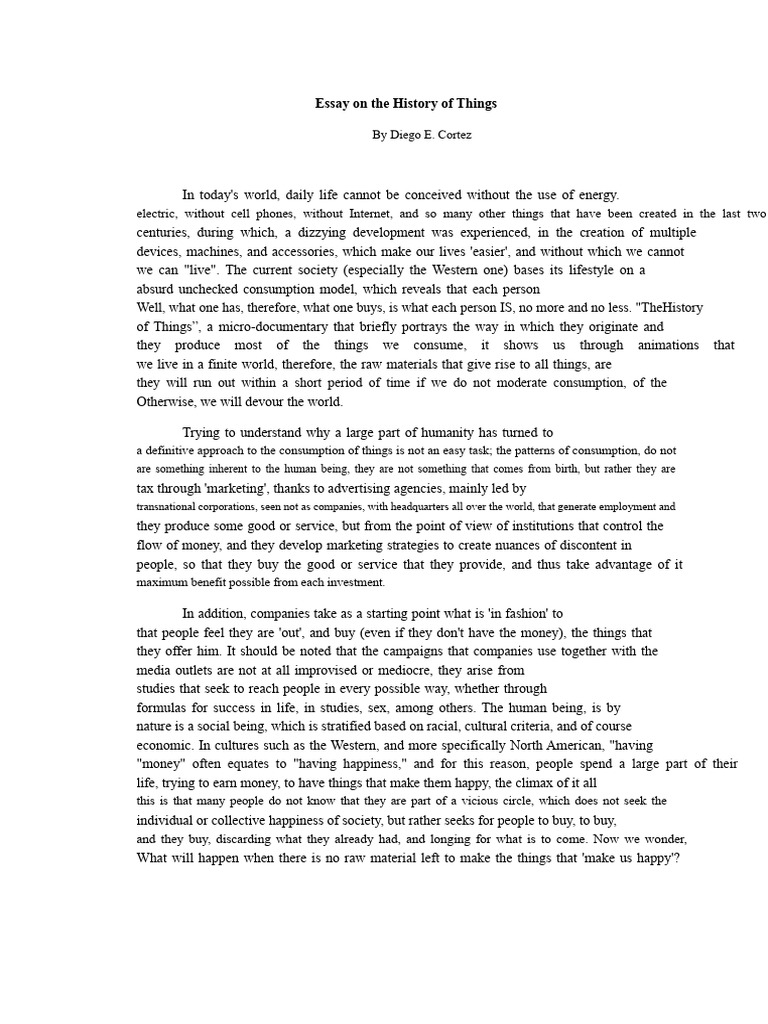 Essay on the History of Things

By Diego E. Cortez

In today's world, daily life cannot be conceived without the use of energy. electric, without cell phones, without Internet, and so many other things that have been created in the last two centuries, during which, a dizzying development was experienced, in the creation of multiple devices, machines, and accessories, which make our lives 'easier', and without which we cannot we can "live". The current society (especially the Western one) bases its lifestyle on a absurd unchecked consumption model, which reveals that each person Well, what one has, therefore, what one buys, is what each person IS, no more and no less. "TheHistory of Things", a micro-documentary that briefly portrays the way in which they originate and they produce most of the things we consume, it shows us through animations that we live in a finite world, therefore, the raw materials that give rise to all things, are they will run out within a short period of time if we do not moderate consumption, of the Otherwise, we will devour the world.

Trying to understand why a large part of humanity has turned to a definitive approach to the consumption of things is not an easy task; the patterns of consumption, do not are something inherent to the human being, they are not something that comes from birth, but rather they are tax through 'marketing', thanks to advertising agencies, mainly led by transnational corporations, seen not as companies, with headquarters all over the world, that generate employment and they produce some good or service, but from the point of view of institutions that control the flow of money, and they develop marketing strategies to create nuances of discontent in people, so that they buy the good or service that they provide, and thus take advantage of it maximum benefit possible from each investment.

In addition, companies take as a starting point what is 'in fashion' to that people feel they are 'out', and buy (even if they don't have the money), the things that they offer him. It should be noted that the campaigns that companies use together with the media outlets are not at all improvised or mediocre, they arise from studies that seek to reach people in every possible way, whether through formulas for success in life, in studies, sex, among others. The human being, is by nature is a social being, which is stratified based on racial, cultural criteria, and of course economic. In cultures such as the Western, and more specifically North American, "having "money" often equates to "having happiness," and for this reason, people spend a large part of their life, trying to earn money, to have things that make them happy, the climax of it all this is that many people do not know that they are part of a vicious circle, which does not seek the individual or collective happiness of society, but rather seeks for people to buy, to buy, and they buy, discarding what they already had, and longing for what is to come. Now we wonder, What will happen when there is no raw material left to make the things that 'make us happy'?